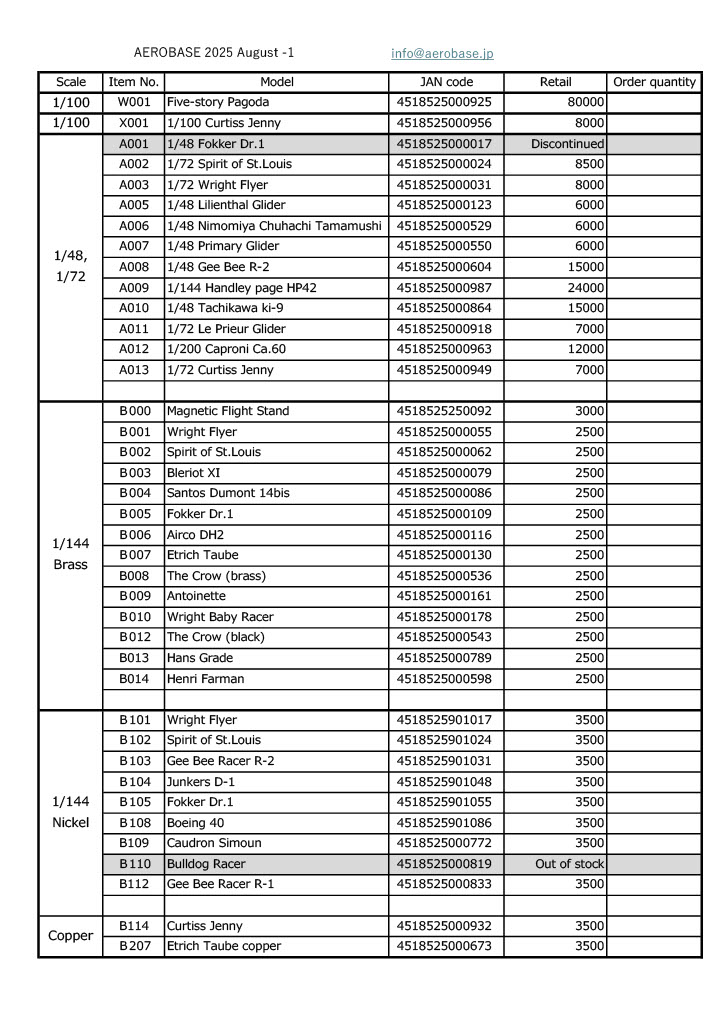 AEROBASE 2025 August -1 info@aerobase.jp

| Scale | Item No. | Model | JAN code | Retail | Order quantity |
|---|---|---|---|---|---|
| 1/100 | W001 | Five-story Pagoda | 4518525000925 | 80000 | |
| 1/100 | X001 | 1/100 Curtiss Jenny | 4518525000956 | 8000 | |
| 1/48, 1/72 | A001 | 1/48 Fokker Dr.1 | 4518525000017 | Discontinued | |
| | A002 | 1/72 Spirit of St.Louis | 4518525000024 | 8500 | |
| | A003 | 1/72 Wright Flyer | 4518525000031 | 8000 | |
| | A005 | 1/48 Lilienthal Glider | 4518525000123 | 6000 | |
| | A006 | 1/48 Nimomiya Chuhachi Tamamushi | 4518525000529 | 6000 | |
| | A007 | 1/48 Primary Glider | 4518525000550 | 6000 | |
| | A008 | 1/48 Gee Bee R-2 | 4518525000604 | 15000 | |
| | A009 | 1/144 Handley page HP42 | 4518525000987 | 24000 | |
| | A010 | 1/48 Tachikawa ki-9 | 4518525000864 | 15000 | |
| | A011 | 1/72 Le Prieur Glider | 4518525000918 | 7000 | |
| | A012 | 1/200 Caproni Ca.60 | 4518525000963 | 12000 | |
| | A013 | 1/72 Curtiss Jenny | 4518525000949 | 7000 | |
| | | | | | |
| 1/144 Brass | B000 | Magnetic Flight Stand | 4518525250092 | 3000 | |
| | B001 | Wright Flyer | 4518525000055 | 2500 | |
| | B002 | Spirit of St.Louis | 4518525000062 | 2500 | |
| | B003 | Bleriot XI | 4518525000079 | 2500 | |
| | B004 | Santos Dumont 14bis | 4518525000086 | 2500 | |
| | B005 | Fokker Dr.1 | 4518525000109 | 2500 | |
| | B006 | Airco DH2 | 4518525000116 | 2500 | |
| | B007 | Etrich Taube | 4518525000130 | 2500 | |
| | B008 | The Crow (brass) | 4518525000536 | 2500 | |
| | B009 | Antoinette | 4518525000161 | 2500 | |
| | B010 | Wright Baby Racer | 4518525000178 | 2500 | |
| | B012 | The Crow (black) | 4518525000543 | 2500 | |
| | B013 | Hans Grade | 4518525000789 | 2500 | |
| | B014 | Henri Farman | 4518525000598 | 2500 | |
| | | | | | |
| 1/144 Nickel | B101 | Wright Flyer | 4518525901017 | 3500 | |
| | B102 | Spirit of St.Louis | 4518525901024 | 3500 | |
| | B103 | Gee Bee Racer R-2 | 4518525901031 | 3500 | |
| | B104 | Junkers D-1 | 4518525901048 | 3500 | |
| | B105 | Fokker Dr.1 | 4518525901055 | 3500 | |
| | B108 | Boeing 40 | 4518525901086 | 3500 | |
| | B109 | Caudron Simoun | 4518525000772 | 3500 | |
| | B110 | Bulldog Racer | 4518525000819 | Out of stock | |
| | B112 | Gee Bee Racer R-1 | 4518525000833 | 3500 | |
| | | | | | |
| Copper | B114 | Curtiss Jenny | 4518525000932 | 3500 | |
| | B207 | Etrich Taube copper | 4518525000673 | 3500 | |